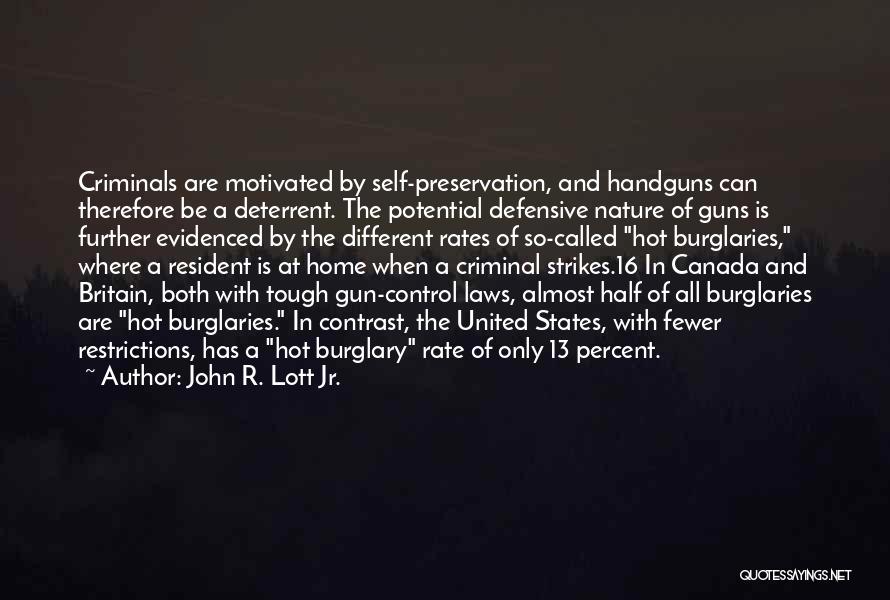 Criminals are motivated by self-preservation, and handguns can therefore be a deterrent. The potential defensive nature of guns is further evidenced by the different rates of so-called "hot burglaries," where a resident is at home when a criminal strikes.16 In Canada and Britain, both with tough gun-control laws, almost half of all burglaries are "hot burglaries." In contrast, the United States, with fewer restrictions, has a "hot burglary" rate of only 13 percent.
~ Author: John R. Lott Jr.

QUOTESSAYINGS.NET